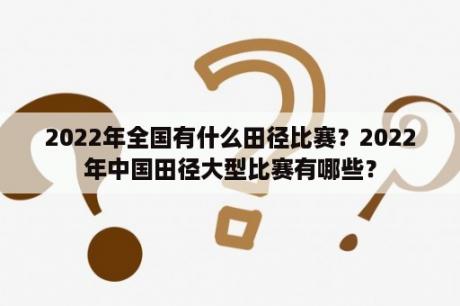 2022年全国有什么田径比赛？2022年中国田径大型比赛有哪些？